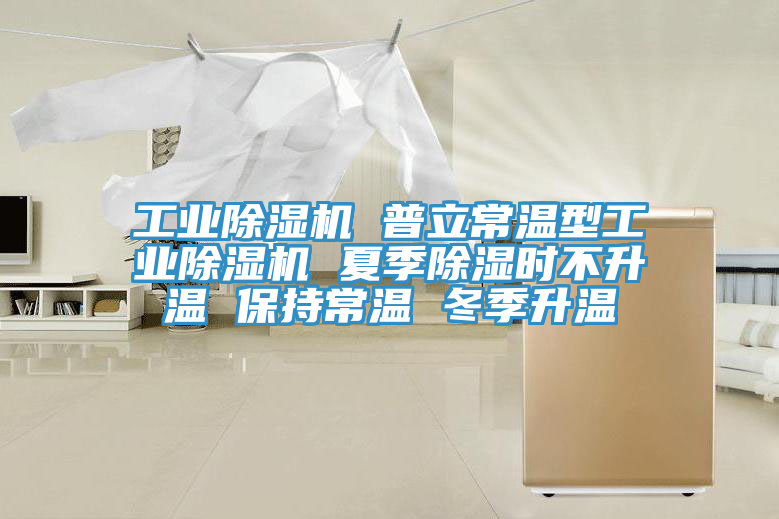 工业除湿机 普立常温型工业除湿机 夏季除湿时不升温 保持常温 冬季升温